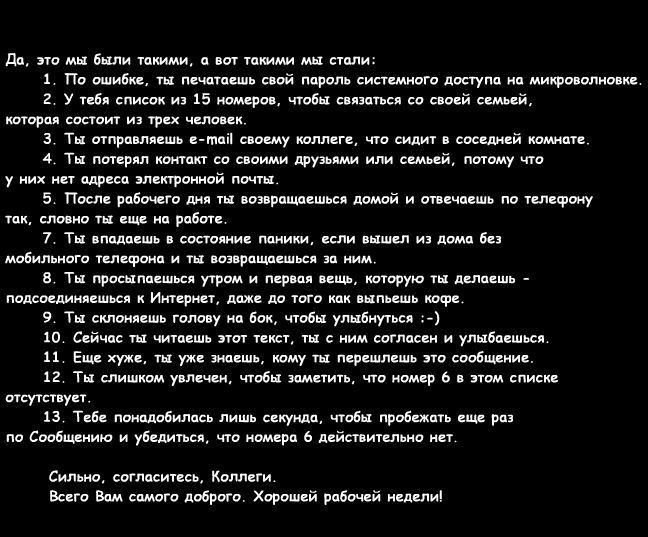 Да, это мы были такими, а вот такими мы стали:

1. По ошибке, ты печатаешь свой пароль системного доступа на микроволновке.

2. У тебя список из 15 номеров, чтобы связаться со своей семьей, которая состоит из трех человек.

3. Ты отправляешь e-mail своему коллеге, что сидит в соседней комнате.

4. Ты потерял контакт со своими друзьями или семьей, потому что у них нет адреса электронной почты.

5. После рабочего дня ты возвращаешься домой и отвечаешь по телефону так, словно ты еще на работе.

7. Ты впадаешь в состояние паники, если вышел из дома без мобильного телефона и ты возвращаешься за ним.

8. Ты просыпаешься утром и первая вещь, которую ты делаешь - подсоединяешься к Интернет, даже до того как выпьешь кофе.

9. Ты склоняешь голову на бок, чтобы улыбнуться :-)

10. Сейчас ты читаешь этот текст, ты с ним согласен и улыбаешься.

11. Еще хуже, ты уже знаешь, кому ты перешлешь это сообщение.

12. Ты слишком увлечен, чтобы заметить, что номер 6 в этом списке отсутствует.

13. Тебе понадобилась лишь секунда, чтобы пробежать еще раз по Сообщению и убедиться, что номера 6 действительно нет.

Сильно, согласитесь, Коллеги.
Всего Вам самого доброго. Хорошей рабочей недели!